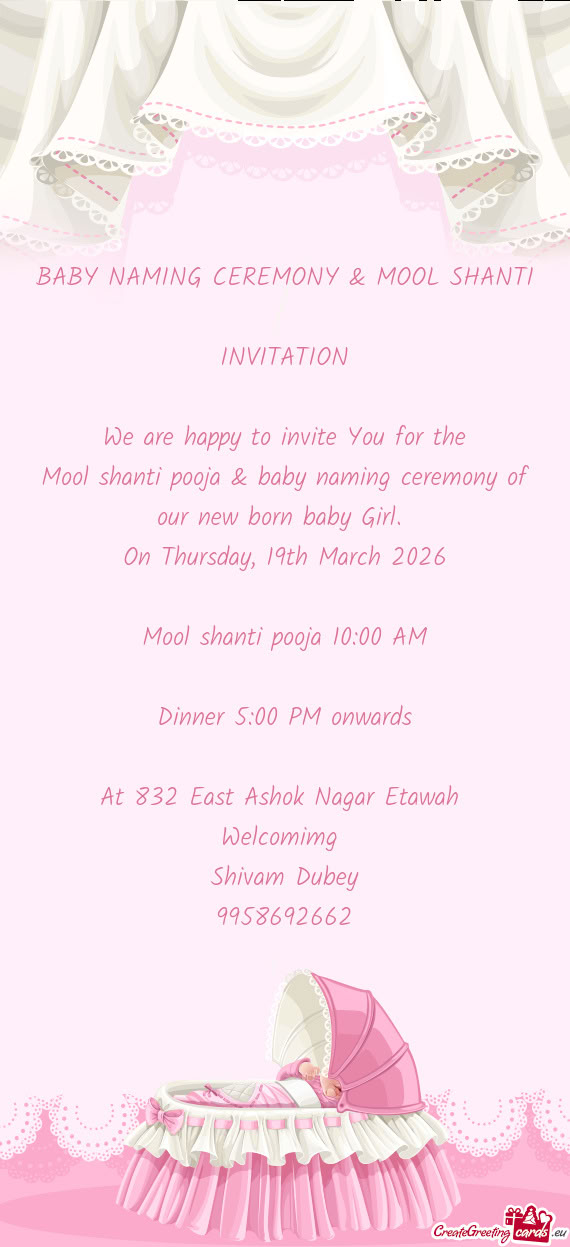 BABY NAMING CEREMONY & MOOL SHANTI

INVITATION

We are happy to invite You for the
Mool shanti pooja & baby naming ceremony of our new born baby Girl.
On Thursday, 19th March 2026

Mool shanti pooja 10:00 AM

Dinner 5:00 PM onwards

At 832 East Ashok Nagar Etawah
Welcomimg
Shivam Dubey
9958692662

CreateGreetingcards.eu